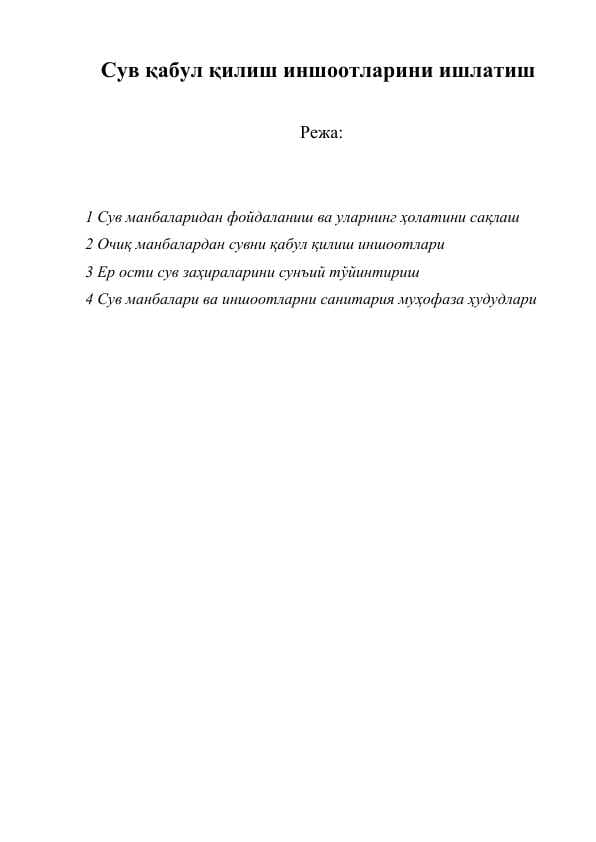 Сув қабул қилиш иншоотларини ишлатиш

Режа:

1 Сув манбаларидан фойдаланиш ва уларнинг ҳолатини сақлаш
2 Очиқ манбалардан сувни қабул қилиш иншоотлари
3 Ер ости сув заҳираларини сунъий тўйинтириш
4 Сув манбалари ва иншоотларни санитария муҳофаза ҳудудлари